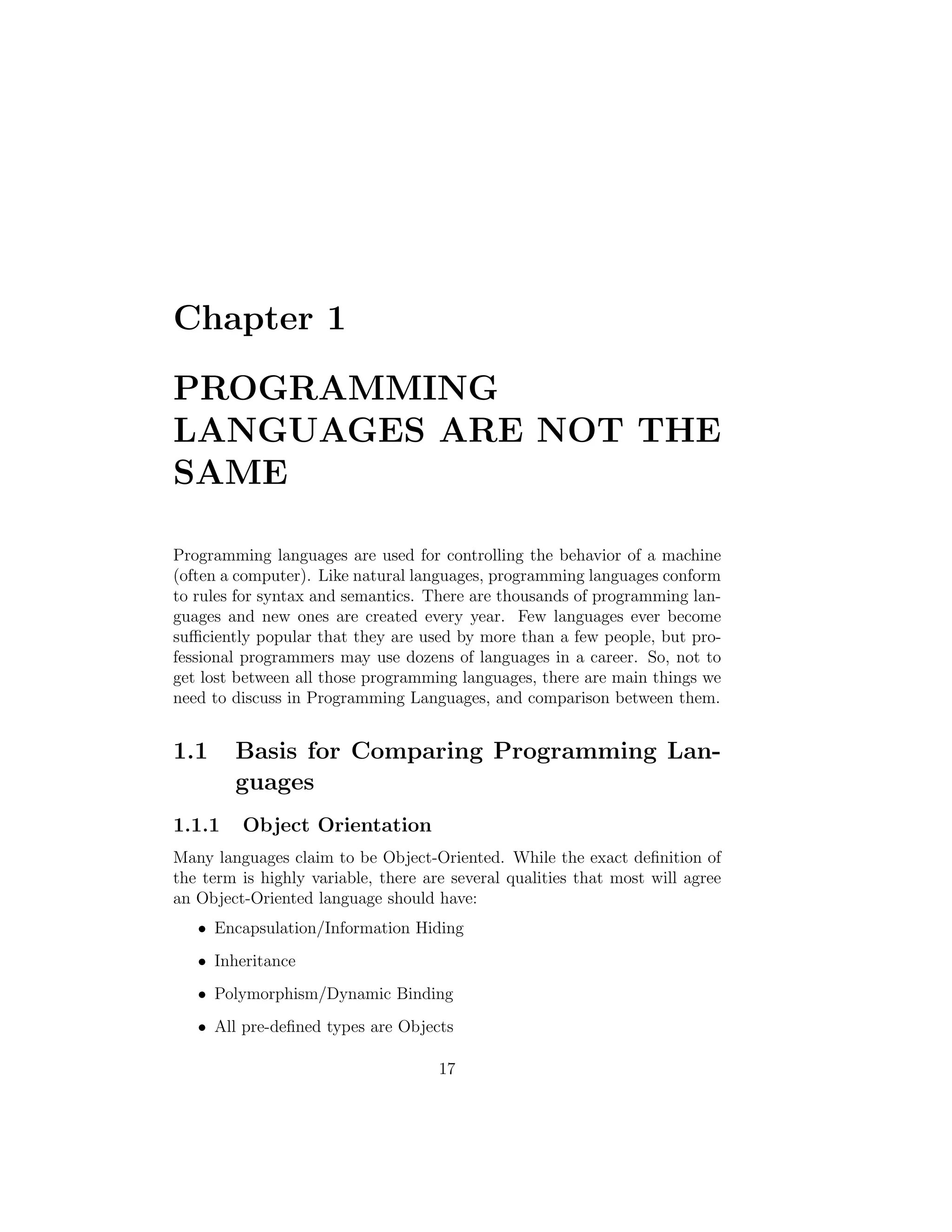 Chapter 1

PROGRAMMING LANGUAGES ARE NOT THE SAME

Programming languages are used for controlling the behavior of a machine (often a computer). Like natural languages, programming languages conform to rules for syntax and semantics. There are thousands of programming languages and new ones are created every year. Few languages ever become sufficiently popular that they are used by more than a few people, but professional programmers may use dozens of languages in a career. So, not to get lost between all those programming languages, there are main things we need to discuss in Programming Languages, and comparison between them.

1.1 Basis for Comparing Programming Languages

1.1.1 Object Orientation

Many languages claim to be Object-Oriented. While the exact definition of the term is highly variable, there are several qualities that most will agree an Object-Oriented language should have:

• Encapsulation/Information Hiding

• Inheritance

• Polymorphism/Dynamic Binding

• All pre-defined types are Objects

17